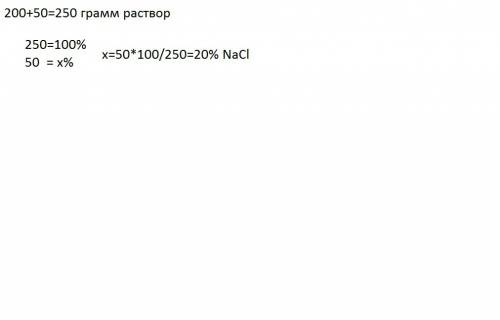 200+50=250 грамм раствор

250=100%
50 = x%

x=50*100/250=20% NaCl